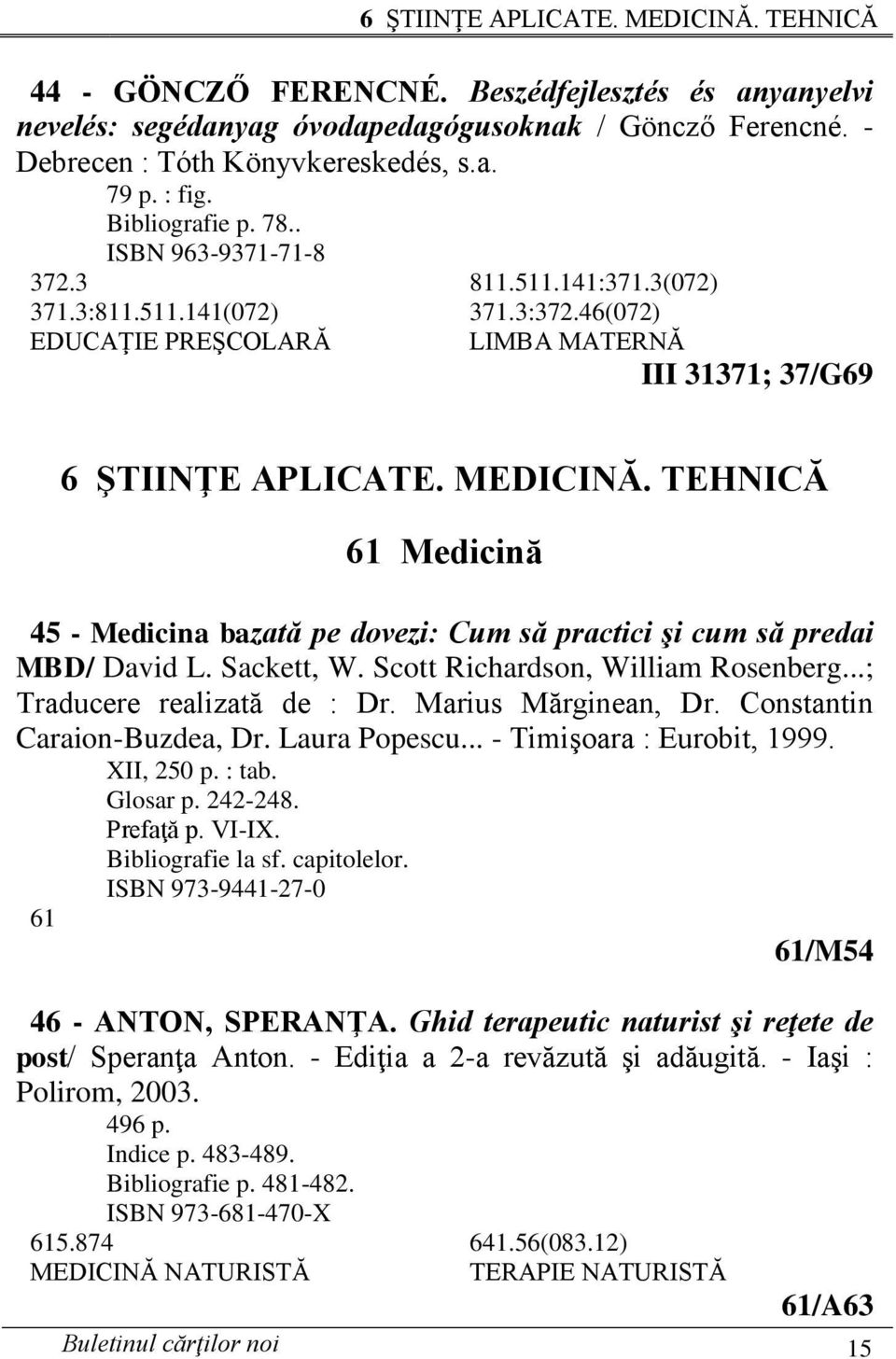 6 ŞTIINŢE APLICATE. MEDICINĂ. TEHNICĂ

44 - GÖNCZŐ FERENCNÉ. Beszédfejlesztés és anyanyelvi nevelés: segédanyag óvodapedagógusoknak / Göncző Ferencné. - Debrecen : Tóth Könyvkereskedés, s.a.

79 p. : fig.
Bibliografie p. 78..
ISBN 963-9371-71-8

372.3
371.3:811.511.141(072)
EDUCAŢIE PREŞCOLARĂ

811.511.141:371.3(072)
371.3:372.46(072)
LIMBA MATERNĂ

III 31371; 37/G69

6 ŞTIINŢE APLICATE. MEDICINĂ. TEHNICĂ

61 Medicină

45 - Medicina bazată pe dovezi: Cum să practici şi cum să predai MBD/ David L. Sackett, W. Scott Richardson, William Rosenberg...; Traducere realizată de : Dr. Marius Mărginean, Dr. Constantin Caraion-Buzdea, Dr. Laura Popescu... - Timişoara : Eurobit, 1999.

XII, 250 p. : tab.
Glosar p. 242-248.
Prefaţă p. VI-IX.
Bibliografie la sf. capitolelor.
ISBN 973-9441-27-0

61

61/M54

46 - ANTON, SPERANŢA. Ghid terapeutic naturist şi reţete de post/ Speranţa Anton. - Ediţia a 2-a revăzută şi adăugită. - Iaşi : Polirom, 2003.

496 p.
Indice p. 483-489.
Bibliografie p. 481-482.
ISBN 973-681-470-X

615.874
MEDICINĂ NATURISTĂ

641.56(083.12)
TERAPIE NATURISTĂ

61/A63

Buletinul cărţilor noi 15